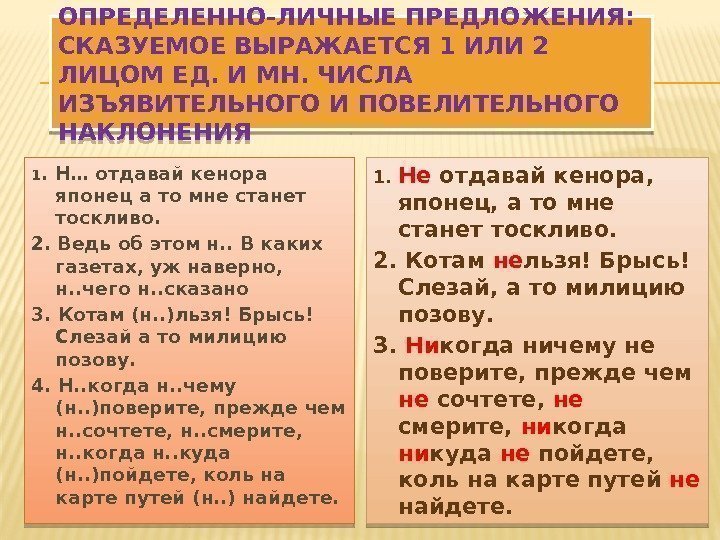 ОПРЕДЕЛЕННО-ЛИЧНЫЕ ПРЕДЛОЖЕНИЯ: СКАЗУЕМОЕ ВЫРАЖАЕТСЯ 1 ИЛИ 2 ЛИЦОМ ЕД. И МН. ЧИСЛА ИЗЪЯВИТЕЛЬНОГО И ПОВЕЛИТЕЛЬНОГО НАКЛОНЕНИЯ

1. Н… отдавай кенора японец а то мне станет тоскливо.
2. Ведь об этом н.. В каких газетах, уж наверно, н..чего н..сказано
3. Котам (н..)льзя! Брысь! Слезай а то милицию позову.
4. Н..когда н..чему (н..)поверите, прежде чем н..сочтете, н..смерите, н..когда н..куда (н..)пойдете, коль на карте путей (н..) найдете.

1. Не отдавай кенора, японец, а то мне станет тоскливо.
2. Котам нельзя! Брысь! Слезай, а то милицию позову.
3. Никогда ничему не поверите, прежде чем не сочтете, не смерите, никогда никуда не пойдете, коль на карте путей не найдете.